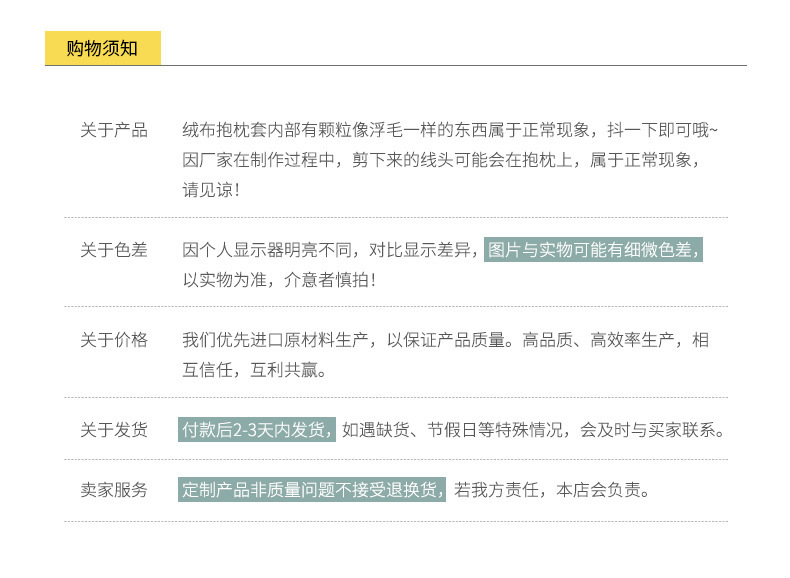 购物须知

关于产品 绒布抱枕套内部有颗粒像浮毛一样的东西属于正常现象，抖一下即可哦~因厂家在制作过程中，剪下来的线头可能会在抱枕上，属于正常现象，请见谅！

关于色差 因个人显示器明亮不同，对比显示差异，图片与实物可能有细微色差，以实物为准，介意者慎拍！

关于价格 我们优先进口原材料生产，以保证产品质量。高品质、高效率生产，相互信任，互利共赢。

关于发货 付款后2-3天内发货，如遇缺货、节假日等特殊情况，会及时与买家联系。

卖家服务 定制产品非质量问题不接受退换货，若我方责任，本店会负责。